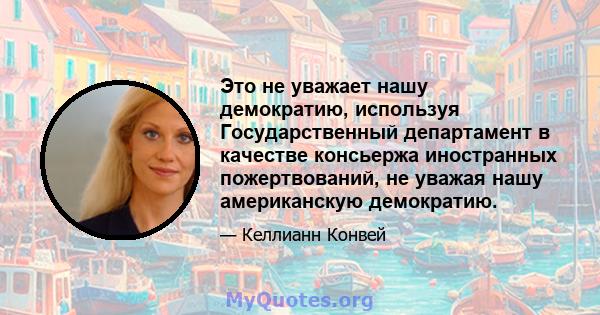 Это не уважает нашу демократию, используя Государственный департамент в качестве консьержа иностранных пожертвований, не уважая нашу американскую демократию.

— Келлианн Конвей

MyQuotes.org